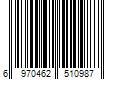 6 970462 510987